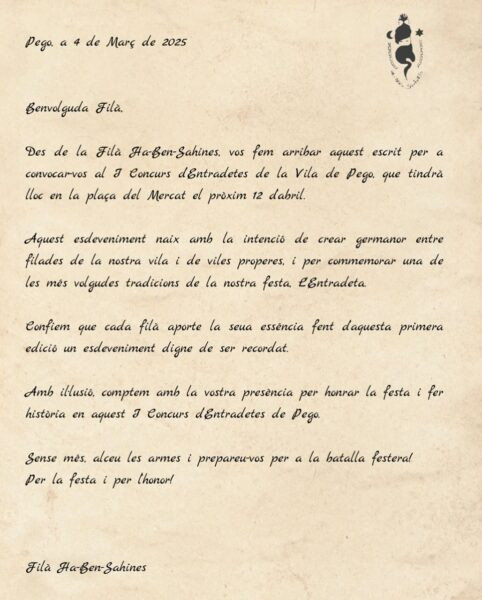 Pego, a 4 de Març de 2025

Benvolguda Filà,

Des de la Filà Ha-Ben-Sahines, vos fem arribar aquest escrit per a convocar-vos al I Concurs d'Entradetes de la Vila de Pego, que tindrà lloc en la plaça del Mercat el pròxim 12 d'abril.

Aquest esdeveniment naix amb la intenció de crear germanor entre filades de la nostra vila i de viles properes, i per commemorar una de les més volgudes tradicions de la nostra festa, L'Entradeta.

Confiem que cada filà aporte la seua essència fent d'aquesta primera edició un esdeveniment digne de ser recordat.

Amb il·lusió, comptem amb la vostra presència per honrar la festa i fer història en aquest I Concurs d'Entradetes de Pego.

Sense més, alceu les armes i prepareu-vos per a la batalla festera!
Per la festa i per l'honor!

Filà Ha-Ben-Sahines